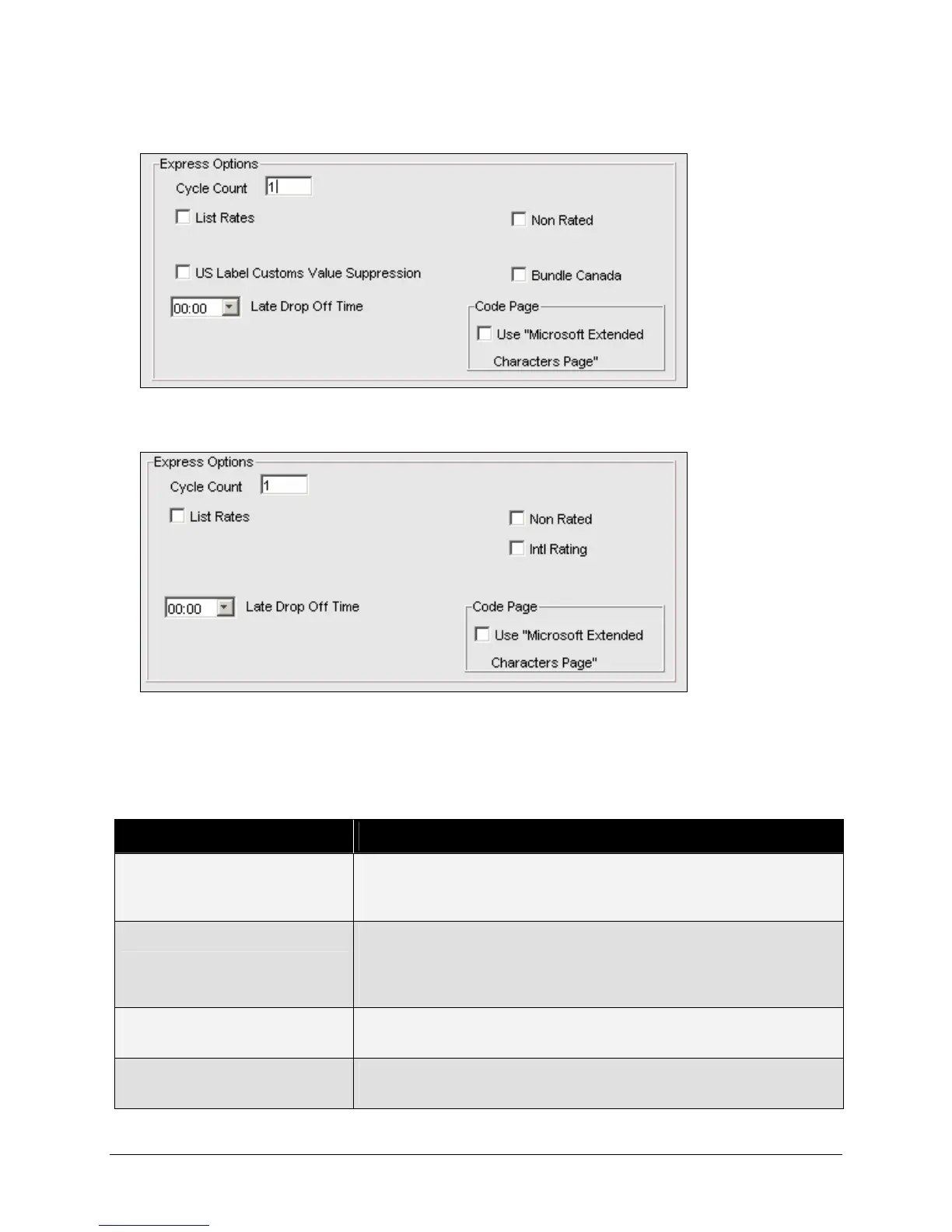 Express Options

Cycle Count 1

List Rates

Non Rated

US Label Customs Value Suppression

Bundle Canada

00:00 Late Drop Off Time

Code Page

Use "Microsoft Extended Characters Page"

Express Options

Cycle Count 1

List Rates

Non Rated

Intl Rating

00:00 Late Drop Off Time

Code Page

Use "Microsoft Extended Characters Page"